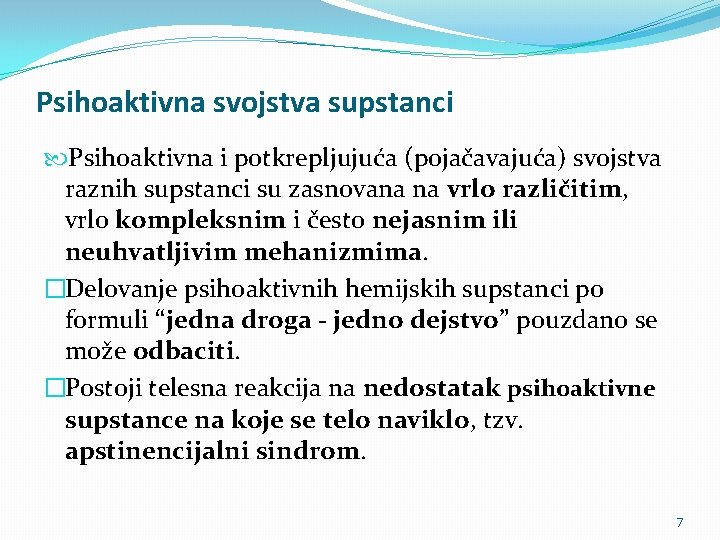 Psihoaktivna svojstva supstanci

Psihoaktivna i potkrepljujuća (pojačavajuća) svojstva raznih supstanci su zasnovana na vrlo različitim, vrlo kompleksnim i često nejasnim ili neuhvatljivim mehanizmima.

Delovanje psihoaktivnih hemijskih supstanci po formuli “jedna droga - jedno dejstvo” pouzdano se može odbaciti.

Postoji telesna reakcija na nedostatak psihoaktivne supstance na koje se telo naviklo, tzv. apstinencijalni sindrom.

7